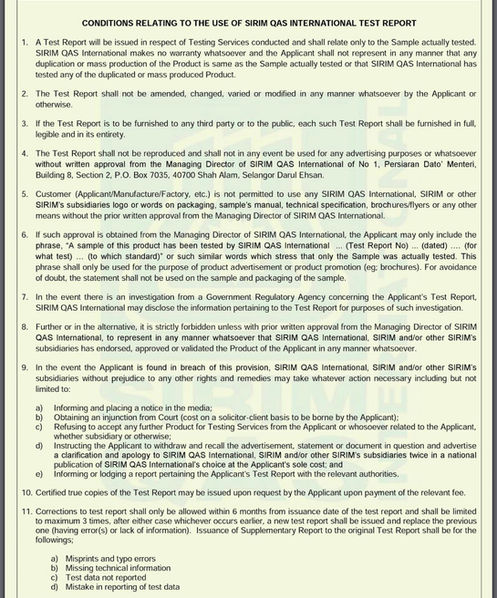 CONDITIONS RELATING TO THE USE OF SIRIM QAS INTERNATIONAL TEST REPORT

1. A Test Report will be issued in respect of Testing Services conducted and shall relate only to the Sample actually tested. SIRIM QAS International makes no warranty whatsoever and the Applicant shall not represent in any manner that any duplication or mass production of the Product is same as the Sample actually tested or that SIRIM QAS International has tested any of the duplicated or mass produced Product.

2. The Test Report shall not be amended, changed, varied or modified in any manner whatsoever by the Applicant or otherwise.

3. If the Test Report is to be furnished to any third party or to the public, each such Test Report shall be furnished in full, legible and in its entirety.

4. The Test Report shall not be reproduced and shall not in any event be used for any advertising purposes or whatsoever without written approval from the Managing Director of SIRIM QAS International of No 1, Persiaran Dato' Menteri, Building 8, Section 2, P.O. Box 7035, 40700 Shah Alam, Selangor Darul Ehsan.

5. Customer (Applicant/Manufacture/Factory, etc.) is not permitted to use any SIRIM QAS International, SIRIM or other SIRIM's subsidiaries logo or words on packaging, sample's manual, technical specification, brochures/flyers or any other means without the prior written approval from the Managing Director of SIRIM QAS International.

6. If such approval is obtained from the Managing Director of SIRIM QAS International, the Applicant may only include the phrase, "A sample of this product has been tested by SIRIM QAS International ... (Test Report No) ... (dated) .... (for what test) ... (to which standard)" or such similar words which stress that only the Sample was actually tested. This phrase shall only be used for the purpose of product advertisement or product promotion (eg; brochures). For avoidance of doubt, the statement shall not be used on the sample and packaging of the sample.

7. In the event there is an investigation from a Government Regulatory Agency concerning the Applicant's Test Report, SIRIM QAS International may disclose the information pertaining to the Test Report for purposes of such investigation.

8. Further or in the alternative, it is strictly forbidden unless with prior written approval from the Managing Director of SIRIM QAS International, to represent in any manner whatsoever that SIRIM QAS International, SIRIM and/or other SIRIM's subsidiaries has endorsed, approved or validated the Product of the Applicant in any manner whatsoever.

9. In the event the Applicant is found in breach of this provision, SIRIM QAS International, SIRIM and/or other SIRIM's subsidiaries without prejudice to any other rights and remedies may take whatever action necessary including but not limited to:

a) Informing and placing a notice in the media;
b) Obtaining an injunction from Court (cost on a solicitor-client basis to be borne by the Applicant);
c) Refusing to accept any further Product for Testing Services from the Applicant or whosoever related to the Applicant, whether subsidiary or otherwise;
d) Instructing the Applicant to withdraw and recall the advertisement, statement or document in question and advertise a clarification and apology to SIRIM QAS International, SIRIM and/or other SIRIM's subsidiaries twice in a national publication of SIRIM QAS International's choice at the Applicant's sole cost; and
e) Informing or lodging a report pertaining the Applicant's Test Report with the relevant authorities.

10. Certified true copies of the Test Report may be issued upon request by the Applicant upon payment of the relevant fee.

11. Corrections to test report shall only be allowed within 6 months from issuance date of the test report and shall be limited to maximum 3 times, after either case whichever occurs earlier, a new test report shall be issued and replace the previous one (having error(s) or lack of information). Issuance of Supplementary Report to the original Test Report shall be for the followings;

a) Misprints and typo errors
b) Missing technical information
c) Test data not reported
d) Mistake in reporting of test data